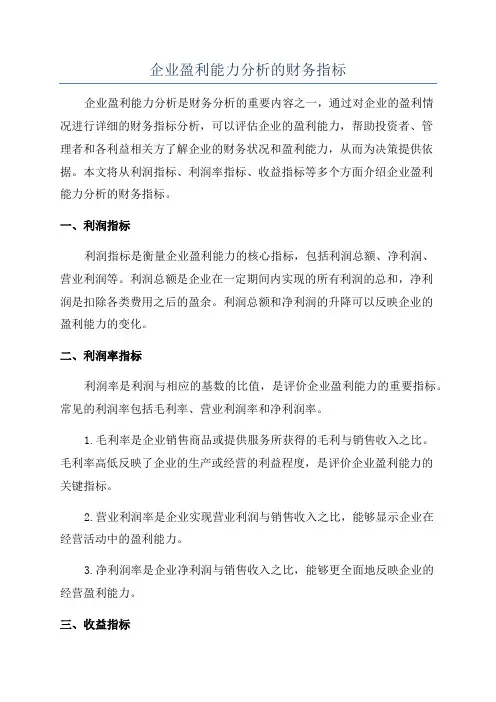 企业盈利能力分析的财务指标

企业盈利能力分析是财务分析的重要内容之一，通过对企业的盈利情况进行详细的财务指标分析，可以评估企业的盈利能力，帮助投资者、管理者和各利益相关方了解企业的财务状况和盈利能力，从而为决策提供依据。本文将从利润指标、利润率指标、收益指标等多个方面介绍企业盈利能力分析的财务指标。

一、利润指标

利润指标是衡量企业盈利能力的核心指标，包括利润总额、净利润、营业利润等。利润总额是企业在一定期间内实现的所有利润的总和，净利润是扣除各类费用之后的盈余。利润总额和净利润的升降可以反映企业的盈利能力的变化。

二、利润率指标

利润率是利润与相应的基数的比值，是评价企业盈利能力的重要指标。常见的利润率包括毛利率、营业利润率和净利润率。

1. 毛利率是企业销售商品或提供服务所获得的毛利与销售收入之比。毛利率高低反映了企业的生产或经营的利益程度，是评价企业盈利能力的关键指标。

2. 营业利润率是企业实现营业利润与销售收入之比，能够显示企业在经营活动中的盈利能力。

3. 净利润率是企业净利润与销售收入之比，能够更全面地反映企业的经营盈利能力。

三、收益指标